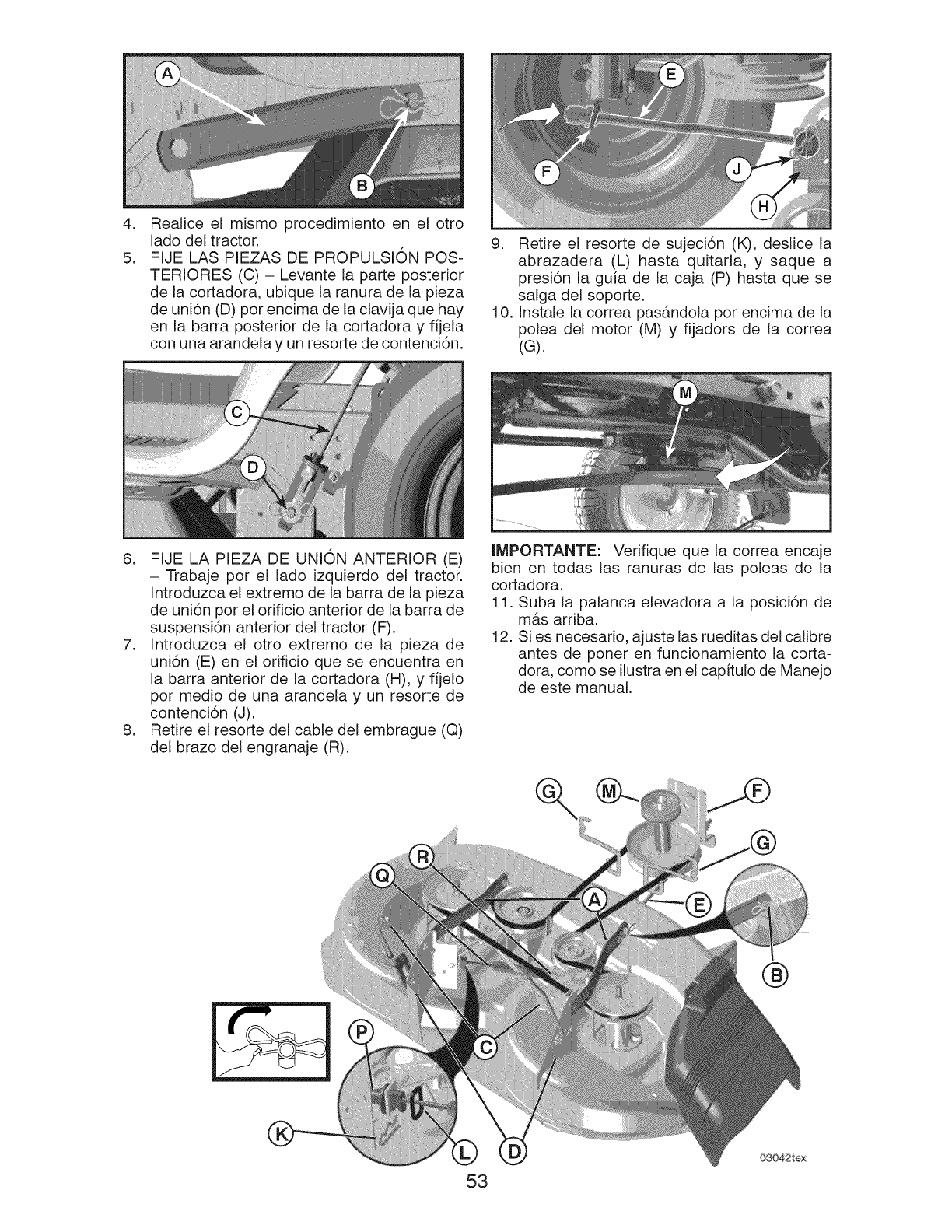 A

B

4. Realice el mismo procedimiento en el otro lado del tractor.

5. FIJE LAS PIEZAS DE PROPULSIÓN POSTERIORES (C) – Levante la parte posterior de la cortadora, ubique la ranura de la pieza de unión (D) por encima de la clavija que hay en la barra posterior de la cortadora y fíjela con una arandela y un resorte de contención.

C

D

6. FIJE LA PIEZA DE UNIÓN ANTERIOR (E) – Trabaje por el lado izquierdo del tractor. Introduzca el extremo de la barra de la pieza de unión por el orificio anterior de la barra de suspensión anterior del tractor (F).

7. Introduzca el otro extremo de la pieza de unión (E) en el orificio que se encuentra en la barra anterior de la cortadora (H), y fíjelo por medio de una arandela y un resorte de contención (J).

8. Retire el resorte del cable del embrague (Q) del brazo del engranaje (R).

E

F

J

H

9. Retire el resorte de sujeción (K), deslice la abrazadera (L) hasta quitarla, y saque a presión la guía de la caja (P) hasta que se salga del soporte.

10. Instale la correa pasándola por encima de la polea del motor (M) y fijadors de la correa (G).

M

IMPORTANTE: Verifique que la correa encaje bien en todas las ranuras de las poleas de la cortadora.

11. Suba la palanca elevadora a la posición de más arriba.

12. Si es necesario, ajuste las rueditas del calibre antes de poner en funcionamiento la cortadora, como se ilustra en el capítulo de Manejo de este manual.

G M F

G

R

Q

A

E

B

P

C

K

L D

03042tex

53